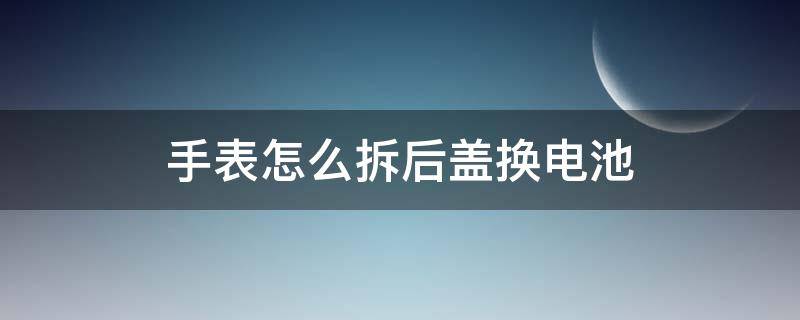 手表怎么拆后盖换电池